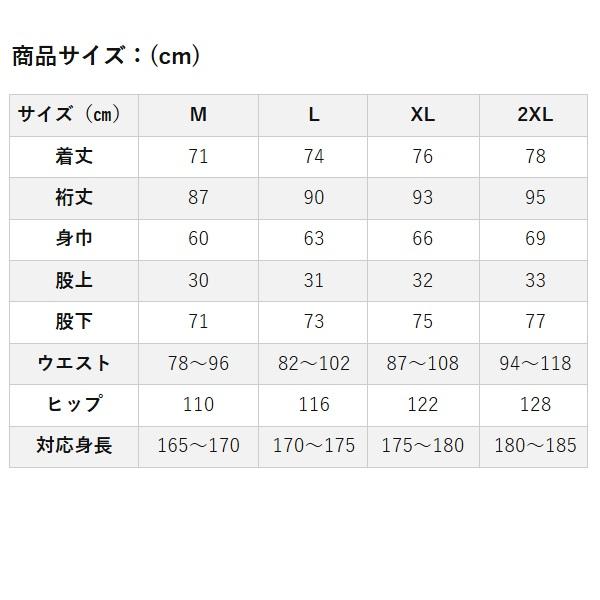 商品サイズ：(cm)

| サイズ（㎝） | M | L | XL | 2XL |
|---|---|---|---|---|
| 着丈 | 71 | 74 | 76 | 78 |
| 裄丈 | 87 | 90 | 93 | 95 |
| 身巾 | 60 | 63 | 66 | 69 |
| 股上 | 30 | 31 | 32 | 33 |
| 股下 | 71 | 73 | 75 | 77 |
| ウエスト | 78～96 | 82～102 | 87～108 | 94～118 |
| ヒップ | 110 | 116 | 122 | 128 |
| 対応身長 | 165～170 | 170～175 | 175～180 | 180～185 |